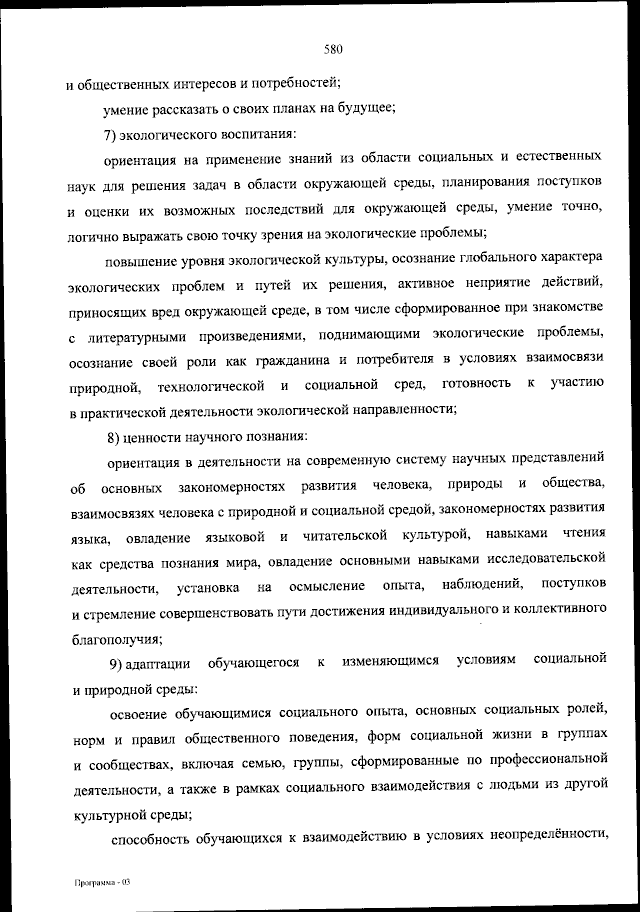 580

и общественных интересов и потребностей;

умение рассказать о своих планах на будущее;

7) экологического воспитания:

ориентация на применение знаний из области социальных и естественных наук для решения задач в области окружающей среды, планирования поступков и оценки их возможных последствий для окружающей среды, умение точно, логично выражать свою точку зрения на экологические проблемы;

повышение уровня экологической культуры, осознание глобального характера экологических проблем и путей их решения, активное неприятие действий, приносящих вред окружающей среде, в том числе сформированное при знакомстве с литературными произведениями, поднимающими экологические проблемы, осознание своей роли как гражданина и потребителя в условиях взаимосвязи природной, технологической и социальной сред, готовность к участию в практической деятельности экологической направленности;

8) ценности научного познания:

ориентация в деятельности на современную систему научных представлений об основных закономерностях развития человека, природы и общества, взаимосвязях человека с природной и социальной средой, закономерностях развития языка, овладение языковой и читательской культурой, навыками чтения как средства познания мира, овладение основными навыками исследовательской деятельности, установка на осмысление опыта, наблюдений, поступков и стремление совершенствовать пути достижения индивидуального и коллективного благополучия;

9) адаптации обучающегося к изменяющимся условиям социальной и природной среды:

освоение обучающимися социального опыта, основных социальных ролей, норм и правил общественного поведения, форм социальной жизни в группах и сообществах, включая семью, группы, сформированные по профессиональной деятельности, а также в рамках социального взаимодействия с людьми из другой культурной среды;

способность обучающихся к взаимодействию в условиях неопределённости,

Программа - 03